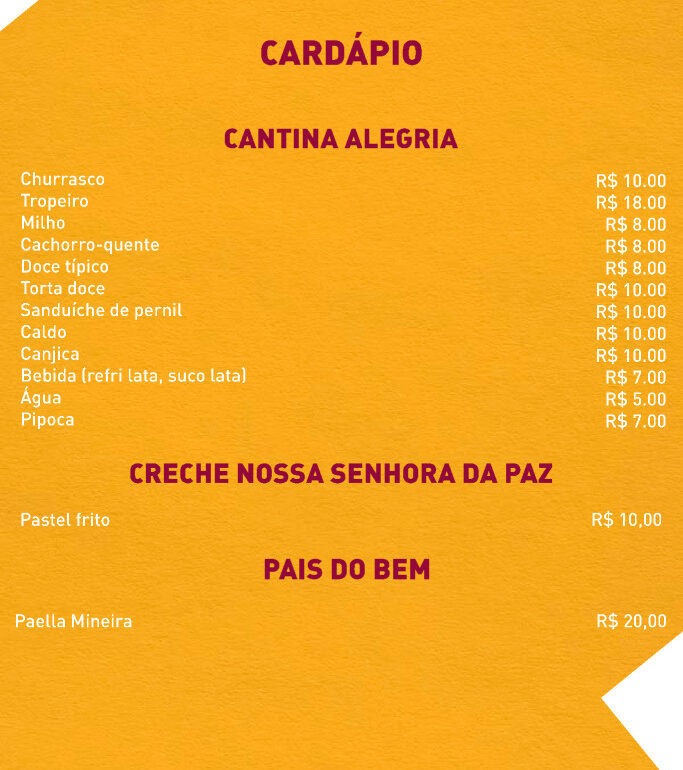 CARDÁPIO

CANTINA ALEGRIA

Churrasco R$ 10.00
Tropeiro R$ 18.00
Milho R$ 8.00
Cachorro-quente R$ 8.00
Doce típico R$ 8.00
Torta doce R$ 10.00
Sanduíche de pernil R$ 10.00
Caldo R$ 10.00
Canjica R$ 10.00
Bebida (refri lata, suco lata) R$ 7.00
Água R$ 5.00
Pipoca R$ 7.00

CRECHE NOSSA SENHORA DA PAZ

Pastel frito R$ 10,00

PAIS DO BEM

Paella Mineira R$ 20,00